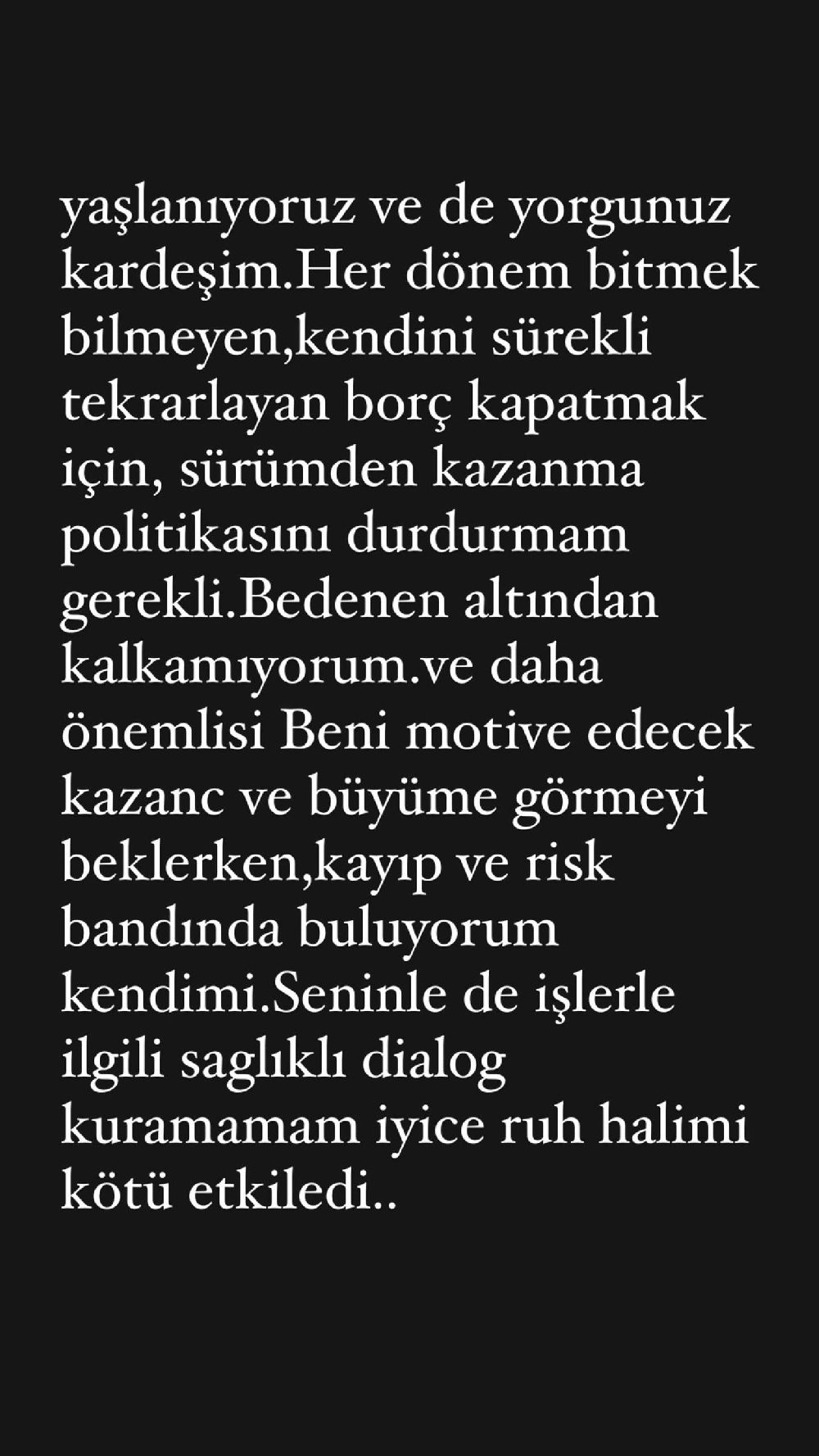 yaşlanıyoruz ve de yorgunuz kardeşim.Her dönem bitmek bilmeyen,kendini sürekli tekrarlayan borç kapatmak için, sürümden kazanma politikasını durdurmam gerekli.Bedenen altından kalkamıyorum.ve daha önemlisi Beni motive edecek kazanc ve büyüme görmeyi beklerken,kayıp ve risk bandında buluyorum kendimi.Seninle de işlerle ilgili saglıklı dialog kuramamam iyice ruh halimi kötü etkiledi..